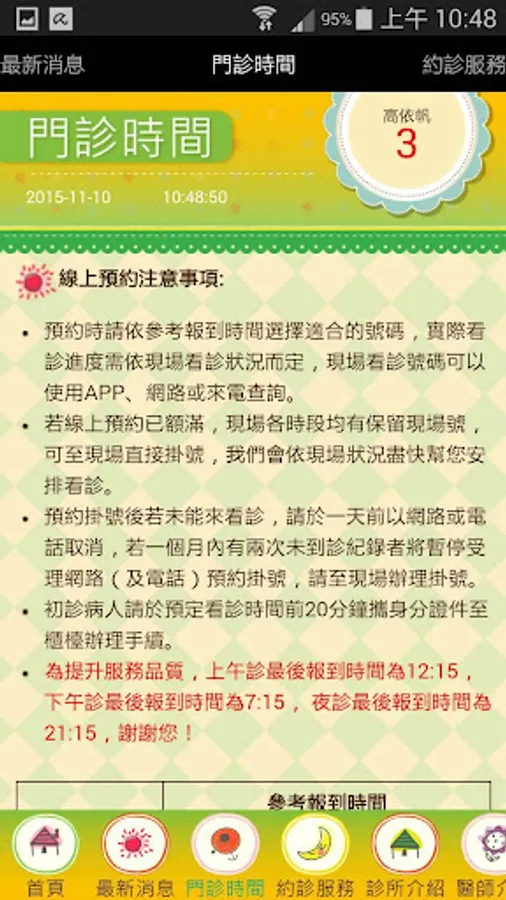 95% 上午 10:48

最新消息 門診時間 約診服務

門診時間

2015-11-10 10:48:50

高依帆
3

線上預約注意事項:

• 預約時請依參考報到時間選擇適合的號碼，實際看診進度需依現場看診狀況而定，現場看診號碼可以使用APP、網路或來電查詢。
• 若線上預約已額滿，現場各時段均有保留現場號，可至現場直接掛號，我們會依現場狀況盡快幫您安排看診。
• 預約掛號後若未能來看診，請於一天前以網路或電話取消，若一個月內有兩次未到診紀錄者將暫停受理網路（及電話）預約掛號，請至現場辦理掛號。
• 初診病人請於預定看診時間前20分鐘攜身分證件至櫃檯辦理手續。
• 為提升服務品質，上午診最後報到時間為12:15，下午診最後報到時間為7:15， 夜診最後報到時間為21:15，謝謝您！

參考報到時間

首頁 最新消息 門診時間 約診服務 診所介紹 醫師介